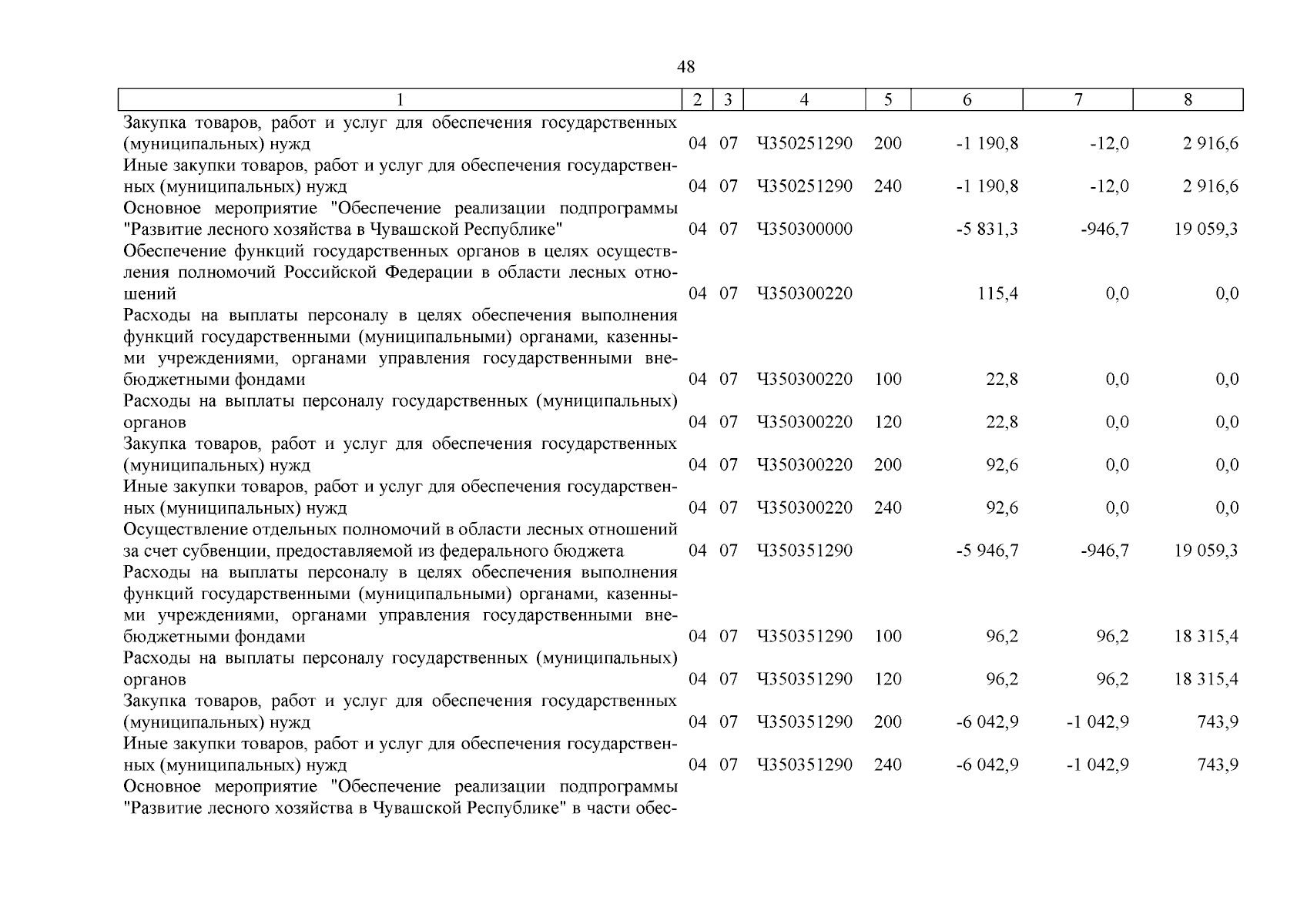 48

| 1 | 2 | 3 | 4 | 5 | 6 | 7 | 8 |
|---|---|---|---|---|---|---|---|
| Закупка товаров, работ и услуг для обеспечения государственных (муниципальных) нужд | 04 | 07 | Ч350251290 | 200 | -1 190,8 | -12,0 | 2 916,6 |
| Иные закупки товаров, работ и услуг для обеспечения государственных (муниципальных) нужд | 04 | 07 | Ч350251290 | 240 | -1 190,8 | -12,0 | 2 916,6 |
| Основное мероприятие "Обеспечение реализации подпрограммы "Развитие лесного хозяйства в Чувашской Республике" | 04 | 07 | Ч350300000 | | -5 831,3 | -946,7 | 19 059,3 |
| Обеспечение функций государственных органов в целях осуществления полномочий Российской Федерации в области лесных отношений | 04 | 07 | Ч350300220 | | 115,4 | 0,0 | 0,0 |
| Расходы на выплаты персоналу в целях обеспечения выполнения функций государственными (муниципальными) органами, казенными учреждениями, органами управления государственными внебюджетными фондами | 04 | 07 | Ч350300220 | 100 | 22,8 | 0,0 | 0,0 |
| Расходы на выплаты персоналу государственных (муниципальных) органов | 04 | 07 | Ч350300220 | 120 | 22,8 | 0,0 | 0,0 |
| Закупка товаров, работ и услуг для обеспечения государственных (муниципальных) нужд | 04 | 07 | Ч350300220 | 200 | 92,6 | 0,0 | 0,0 |
| Иные закупки товаров, работ и услуг для обеспечения государственных (муниципальных) нужд | 04 | 07 | Ч350300220 | 240 | 92,6 | 0,0 | 0,0 |
| Осуществление отдельных полномочий в области лесных отношений за счет субвенции, предоставляемой из федерального бюджета | 04 | 07 | Ч350351290 | | -5 946,7 | -946,7 | 19 059,3 |
| Расходы на выплаты персоналу в целях обеспечения выполнения функций государственными (муниципальными) органами, казенными учреждениями, органами управления государственными внебюджетными фондами | 04 | 07 | Ч350351290 | 100 | 96,2 | 96,2 | 18 315,4 |
| Расходы на выплаты персоналу государственных (муниципальных) органов | 04 | 07 | Ч350351290 | 120 | 96,2 | 96,2 | 18 315,4 |
| Закупка товаров, работ и услуг для обеспечения государственных (муниципальных) нужд | 04 | 07 | Ч350351290 | 200 | -6 042,9 | -1 042,9 | 743,9 |
| Иные закупки товаров, работ и услуг для обеспечения государственных (муниципальных) нужд | 04 | 07 | Ч350351290 | 240 | -6 042,9 | -1 042,9 | 743,9 |
| Основное мероприятие "Обеспечение реализации подпрограммы "Развитие лесного хозяйства в Чувашской Республике" в части обес- | | | | | | | |